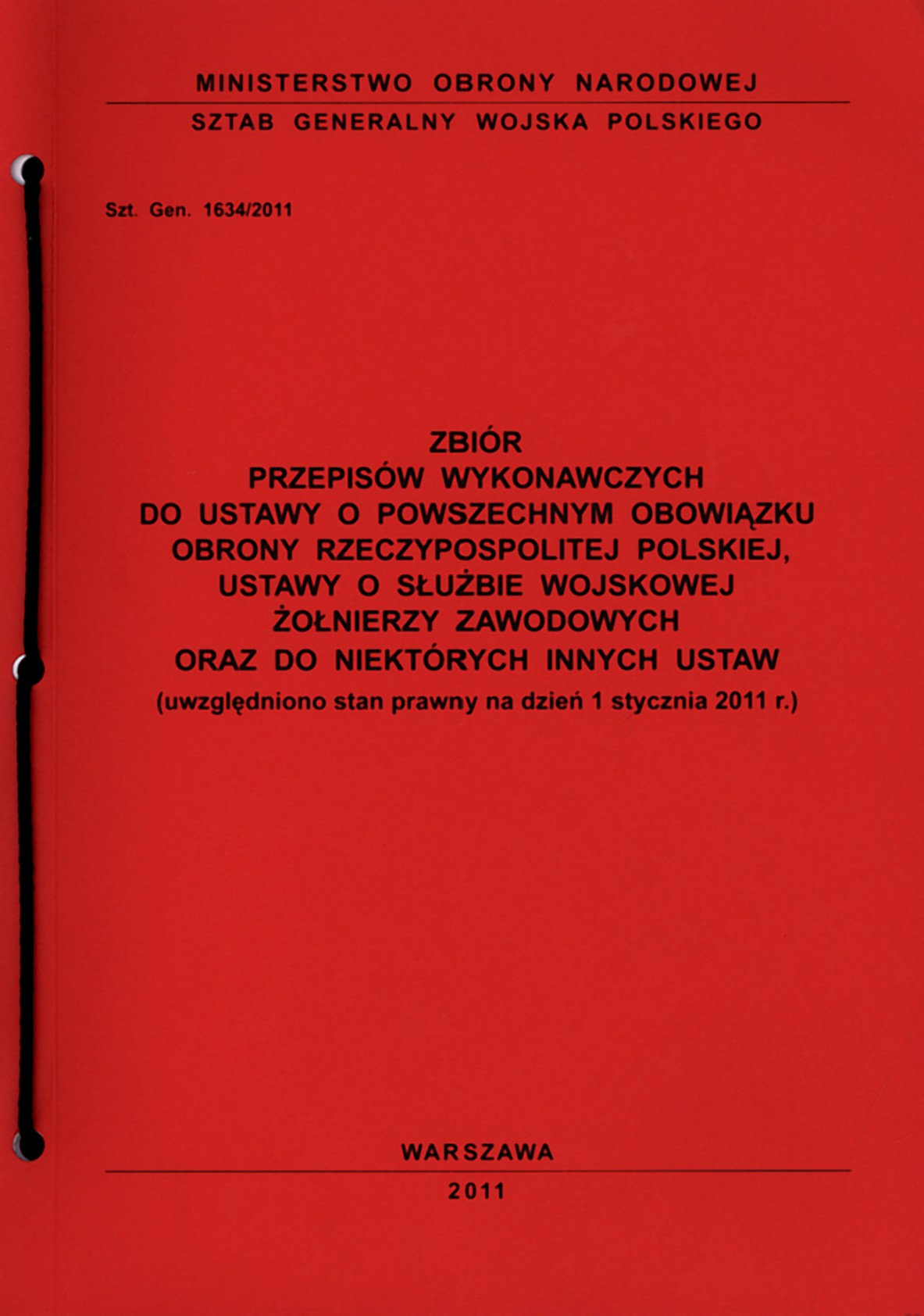 MINISTERSTWO OBRONY NARODOWEJ

SZTAB GENERALNY WOJSKA POLSKIEGO

Szt. Gen. 1634/2011

ZBIÓR
PRZEPISÓW WYKONAWCZYCH
DO USTAWY O POWSZECHNYM OBOWIĄZKU
OBRONY RZECZYPOSPOLITEJ POLSKIEJ,
USTAWY O SŁUŻBIE WOJSKOWEJ
ŻOŁNIERZY ZAWODOWYCH
ORAZ DO NIEKTÓRYCH INNYCH USTAW
(uwzględniono stan prawny na dzień 1 stycznia 2011 r.)

WARSZAWA

2011